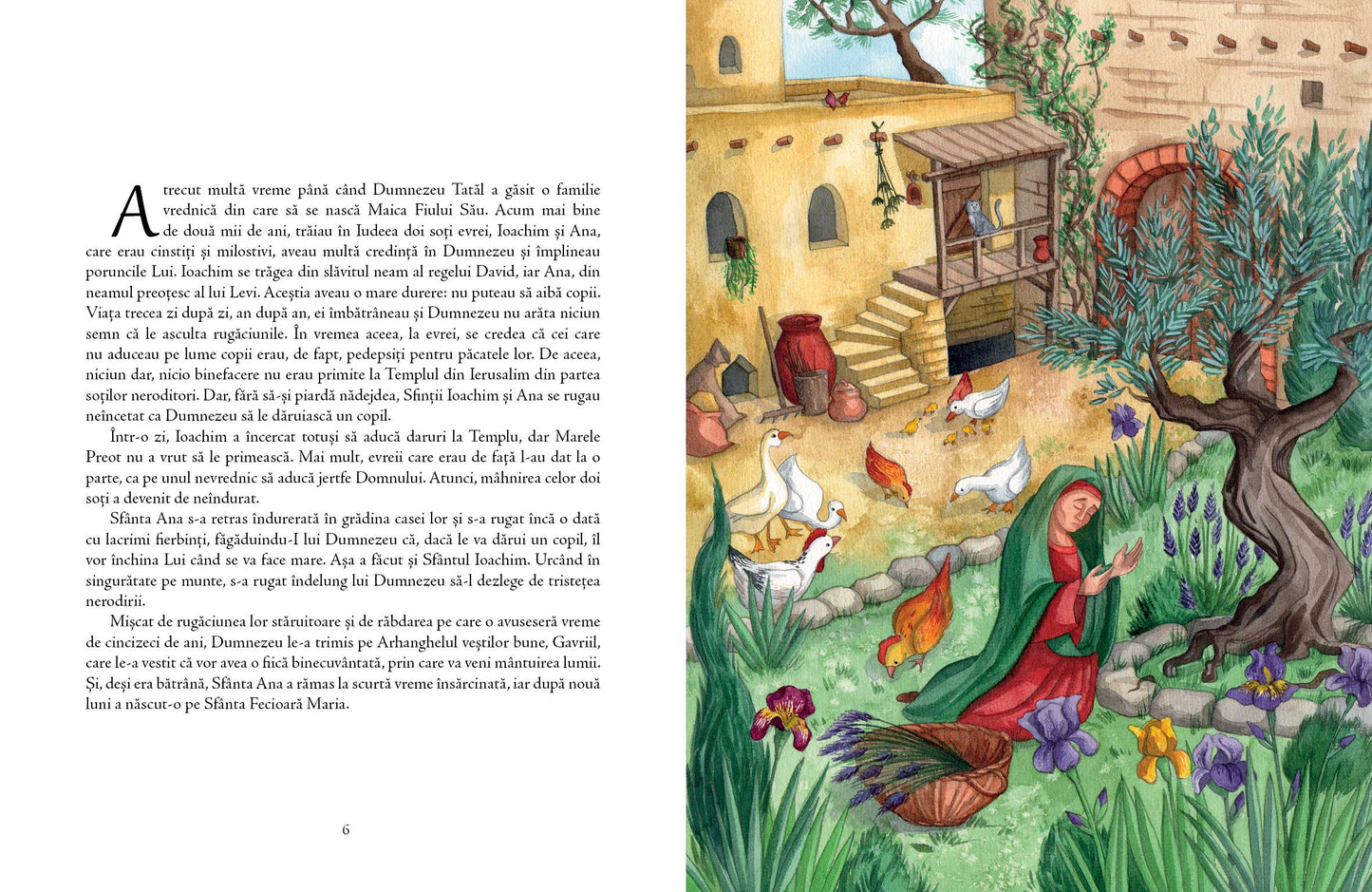 A trecut multă vreme până când Dumnezeu Tatăl a găsit o familie vrednică din care să se nască Maica Fiului Său. Acum mai bine de două mii de ani, trăiau în Iudeea doi soți evrei, Ioachim și Ana, care erau cinstiți și milostivi, aveau multă credință în Dumnezeu și împlineau poruncile Lui. Ioachim se trăgea din slăvitul neam al regelui David, iar Ana, din neamul preoțesc al lui Levi. Aceștia aveau o mare durere: nu puteau să aibă copii. Viața trecea zi după zi, an după an, ei îmbătrâneau și Dumnezeu nu arăta niciun semn că le asculta rugăciunile. În vremea aceea, la evrei, se credea că cei care nu aduceau pe lume copii erau, de fapt, pedepsiți pentru păcatele lor. De aceea, niciun dar, nicio binefacere nu erau primite la Templul din Ierusalim din partea soților neroditori. Dar, fără să-și piardă nădejdea, Sfinții Ioachim și Ana se rugau neîncetat ca Dumnezeu să le dăruiască un copil.

Într-o zi, Ioachim a încercat totuși să aducă daruri la Templu, dar Marele Preot nu a vrut să le primească. Mai mult, evreii care erau de față l-au dat la o parte, ca pe unul nevrednic să aducă jertfe Domnului. Atunci, mâhnirea celor doi soți a devenit de neîndurat.

Sfânta Ana s-a retras îndurerată în grădina casei lor și s-a rugat încă o dată cu lacrimi fierbinți, făgăduindu-I lui Dumnezeu că, dacă le va dărui un copil, îl vor închina Lui când se va face mare. Așa a făcut și Sfântul Ioachim. Urcând în singurătate pe munte, s-a rugat îndelung lui Dumnezeu să-l dezlege de tristețea nerodirii.

Mișcat de rugăciunea lor stăruitoare și de răbdarea pe care o avuseseră vreme de cincizeci de ani, Dumnezeu le-a trimis pe Arhanghelul veștilor bune, Gavriil, care le-a vestit că vor avea o fiică binecuvântată, prin care va veni mântuirea lumii. Și, deși era bătrână, Sfânta Ana a rămas la scurtă vreme însărcinată, iar după nouă luni a născut-o pe Sfânta Fecioară Maria.

6